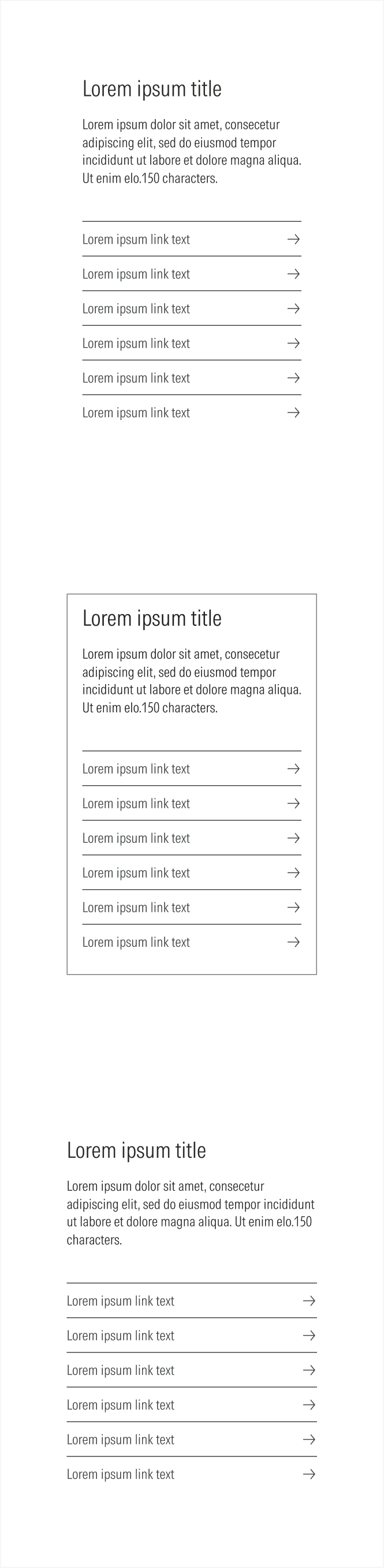 Lorem ipsum title

Lorem ipsum dolor sit amet, consecetur adipiscing elit, sed do eiusmod tempor incididunt ut labore et dolore magna aliqua. Ut enim elo.150 characters.

Lorem ipsum link text →

Lorem ipsum link text →

Lorem ipsum link text →

Lorem ipsum link text →

Lorem ipsum link text →

Lorem ipsum link text →

Lorem ipsum title

Lorem ipsum dolor sit amet, consecetur adipiscing elit, sed do eiusmod tempor incididunt ut labore et dolore magna aliqua. Ut enim elo.150 characters.

Lorem ipsum link text →

Lorem ipsum link text →

Lorem ipsum link text →

Lorem ipsum link text →

Lorem ipsum link text →

Lorem ipsum link text →

Lorem ipsum title

Lorem ipsum dolor sit amet, consecetur adipiscing elit, sed do eiusmod tempor incididunt ut labore et dolore magna aliqua. Ut enim elo.150 characters.

Lorem ipsum link text →

Lorem ipsum link text →

Lorem ipsum link text →

Lorem ipsum link text →

Lorem ipsum link text →

Lorem ipsum link text →